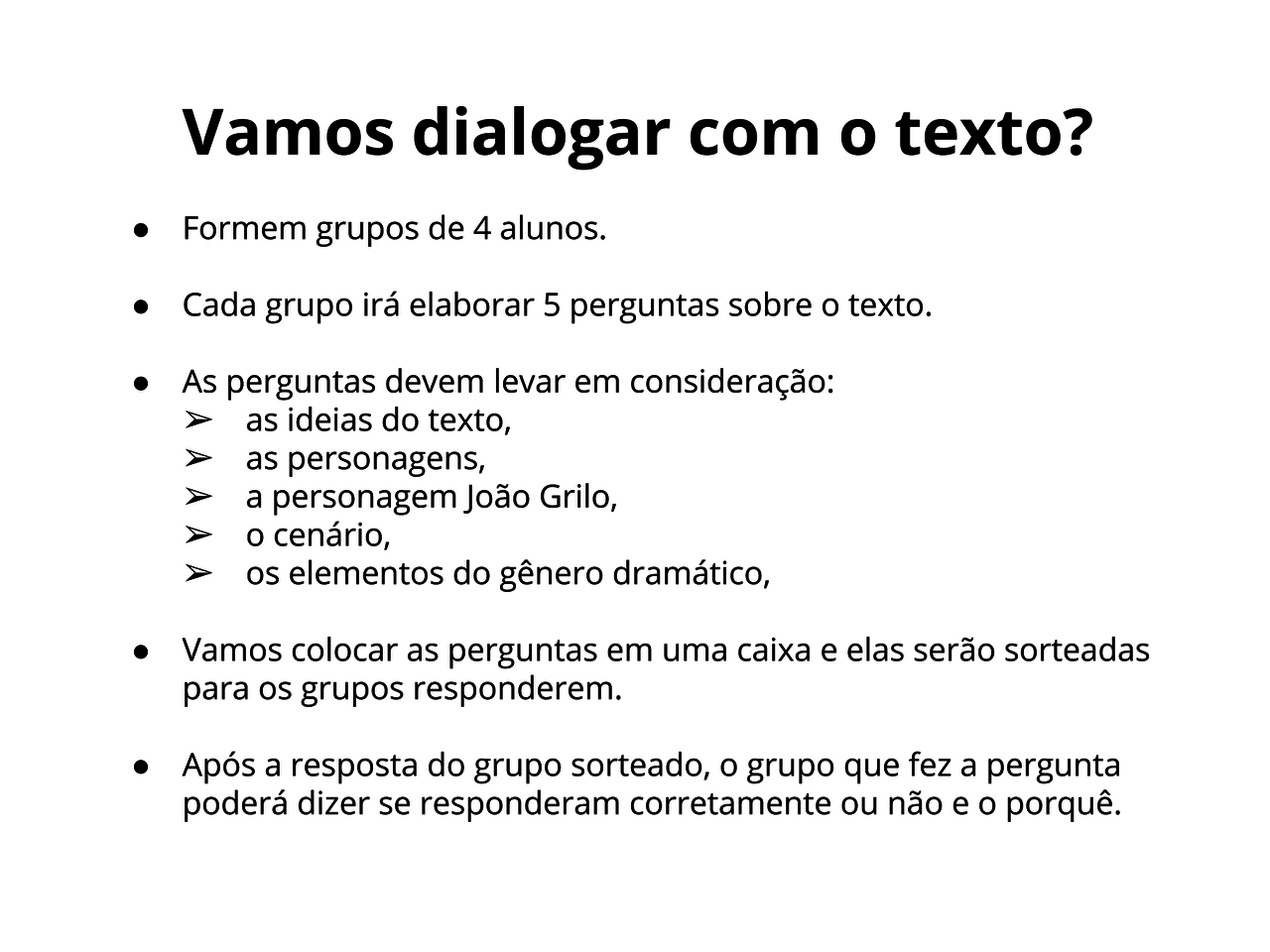 Vamos dialogar com o texto?

• Formem grupos de 4 alunos.

• Cada grupo irá elaborar 5 perguntas sobre o texto.

• As perguntas devem levar em consideração:
➢ as ideias do texto,
➢ as personagens,
➢ a personagem João Grilo,
➢ o cenário,
➢ os elementos do gênero dramático,

• Vamos colocar as perguntas em uma caixa e elas serão sorteadas para os grupos responderem.

• Após a resposta do grupo sorteado, o grupo que fez a pergunta poderá dizer se responderam corretamente ou não e o porquê.